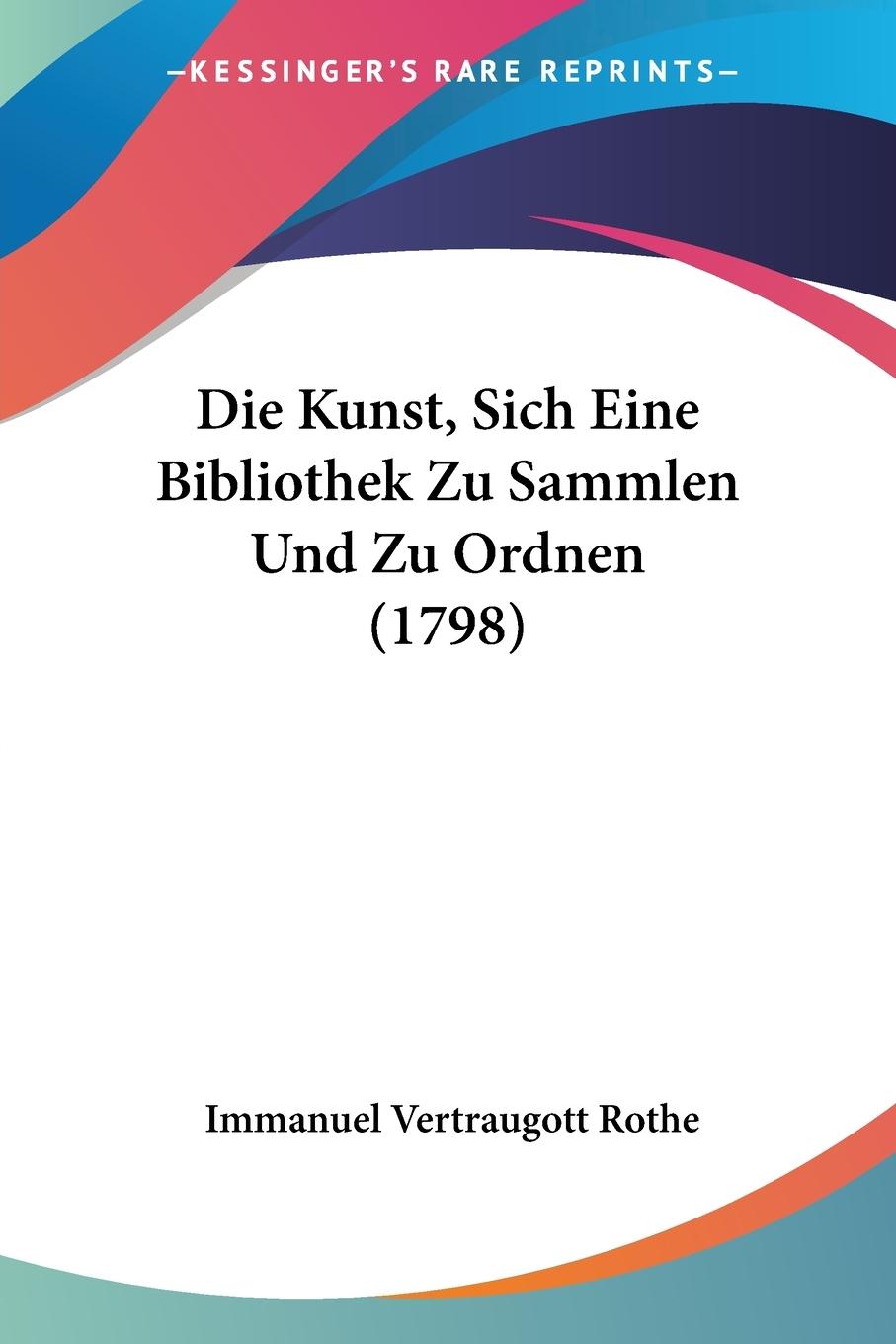 —KESSINGER'S RARE REPRINTS—

Die Kunst, Sich Eine Bibliothek Zu Sammlen Und Zu Ordnen (1798)

Immanuel Vertraugott Rothe